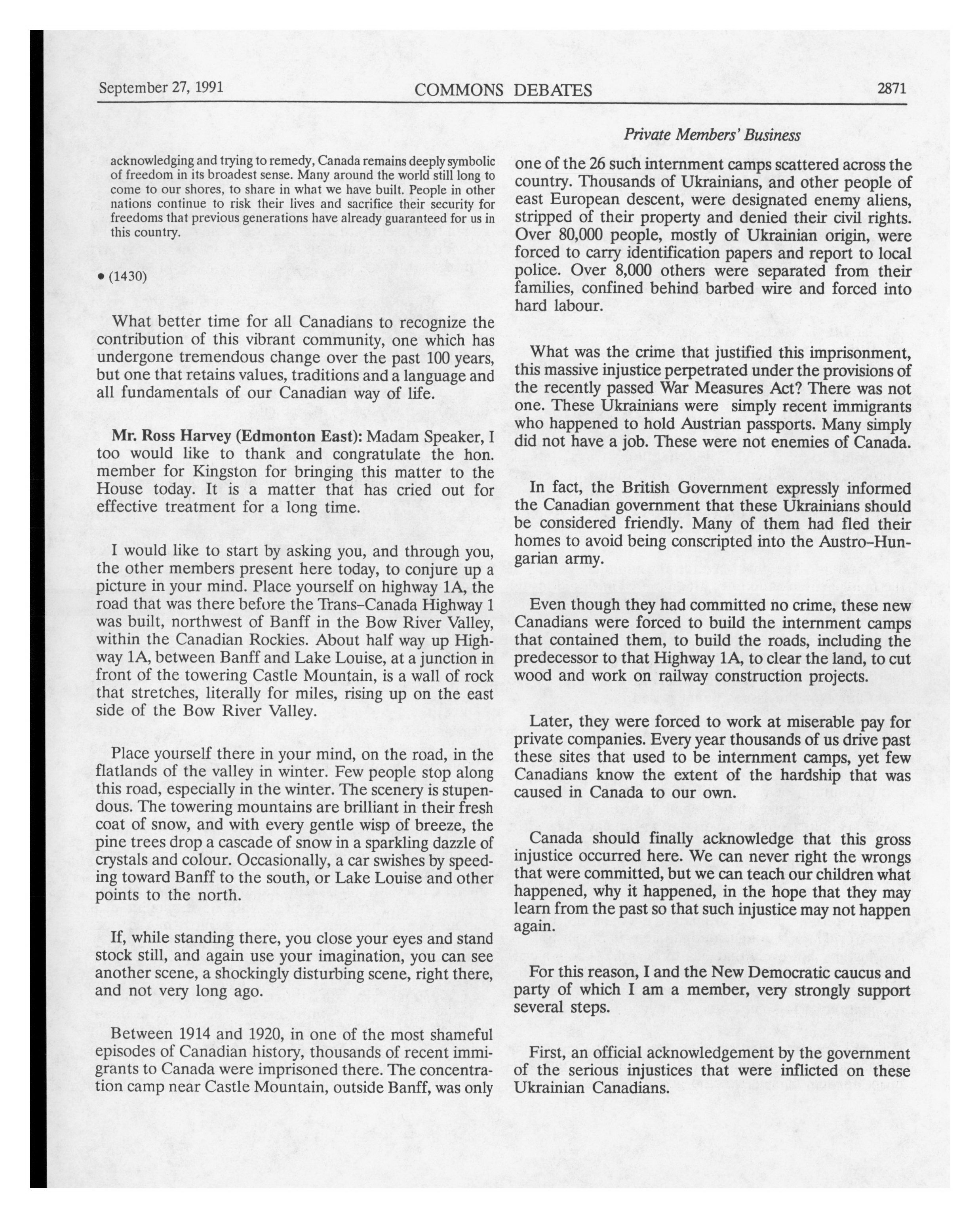 September 27, 1991 COMMONS DEBATES 2871

Private Members' Business

acknowledging and trying to remedy, Canada remains deeply symbolic of freedom in its broadest sense. Many around the world still long to come to our shores, to share in what we have built. People in other nations continue to risk their lives and sacrifice their security for freedoms that previous generations have already guaranteed for us in this country.

• (1430)

What better time for all Canadians to recognize the contribution of this vibrant community, one which has undergone tremendous change over the past 100 years, but one that retains values, traditions and a language and all fundamentals of our Canadian way of life.

Mr. Ross Harvey (Edmonton East): Madam Speaker, I too would like to thank and congratulate the hon. member for Kingston for bringing this matter to the House today. It is a matter that has cried out for effective treatment for a long time.

I would like to start by asking you, and through you, the other members present here today, to conjure up a picture in your mind. Place yourself on highway 1A, the road that was there before the Trans-Canada Highway 1 was built, northwest of Banff in the Bow River Valley, within the Canadian Rockies. About half way up Highway 1A, between Banff and Lake Louise, at a junction in front of the towering Castle Mountain, is a wall of rock that stretches, literally for miles, rising up on the east side of the Bow River Valley.

Place yourself there in your mind, on the road, in the flatlands of the valley in winter. Few people stop along this road, especially in the winter. The scenery is stupendous. The towering mountains are brilliant in their fresh coat of snow, and with every gentle wisp of breeze, the pine trees drop a cascade of snow in a sparkling dazzle of crystals and colour. Occasionally, a car swishes by speeding toward Banff to the south, or Lake Louise and other points to the north.

If, while standing there, you close your eyes and stand stock still, and again use your imagination, you can see another scene, a shockingly disturbing scene, right there, and not very long ago.

Between 1914 and 1920, in one of the most shameful episodes of Canadian history, thousands of recent immigrants to Canada were imprisoned there. The concentration camp near Castle Mountain, outside Banff, was only one of the 26 such internment camps scattered across the country. Thousands of Ukrainians, and other people of east European descent, were designated enemy aliens, stripped of their property and denied their civil rights. Over 80,000 people, mostly of Ukrainian origin, were forced to carry identification papers and report to local police. Over 8,000 others were separated from their families, confined behind barbed wire and forced into hard labour.

What was the crime that justified this imprisonment, this massive injustice perpetrated under the provisions of the recently passed War Measures Act? There was not one. These Ukrainians were simply recent immigrants who happened to hold Austrian passports. Many simply did not have a job. These were not enemies of Canada.

In fact, the British Government expressly informed the Canadian government that these Ukrainians should be considered friendly. Many of them had fled their homes to avoid being conscripted into the Austro-Hungarian army.

Even though they had committed no crime, these new Canadians were forced to build the internment camps that contained them, to build the roads, including the predecessor to that Highway 1A, to clear the land, to cut wood and work on railway construction projects.

Later, they were forced to work at miserable pay for private companies. Every year thousands of us drive past these sites that used to be internment camps, yet few Canadians know the extent of the hardship that was caused in Canada to our own.

Canada should finally acknowledge that this gross injustice occurred here. We can never right the wrongs that were committed, but we can teach our children what happened, why it happened, in the hope that they may learn from the past so that such injustice may not happen again.

For this reason, I and the New Democratic caucus and party of which I am a member, very strongly support several steps.

First, an official acknowledgement by the government of the serious injustices that were inflicted on these Ukrainian Canadians.